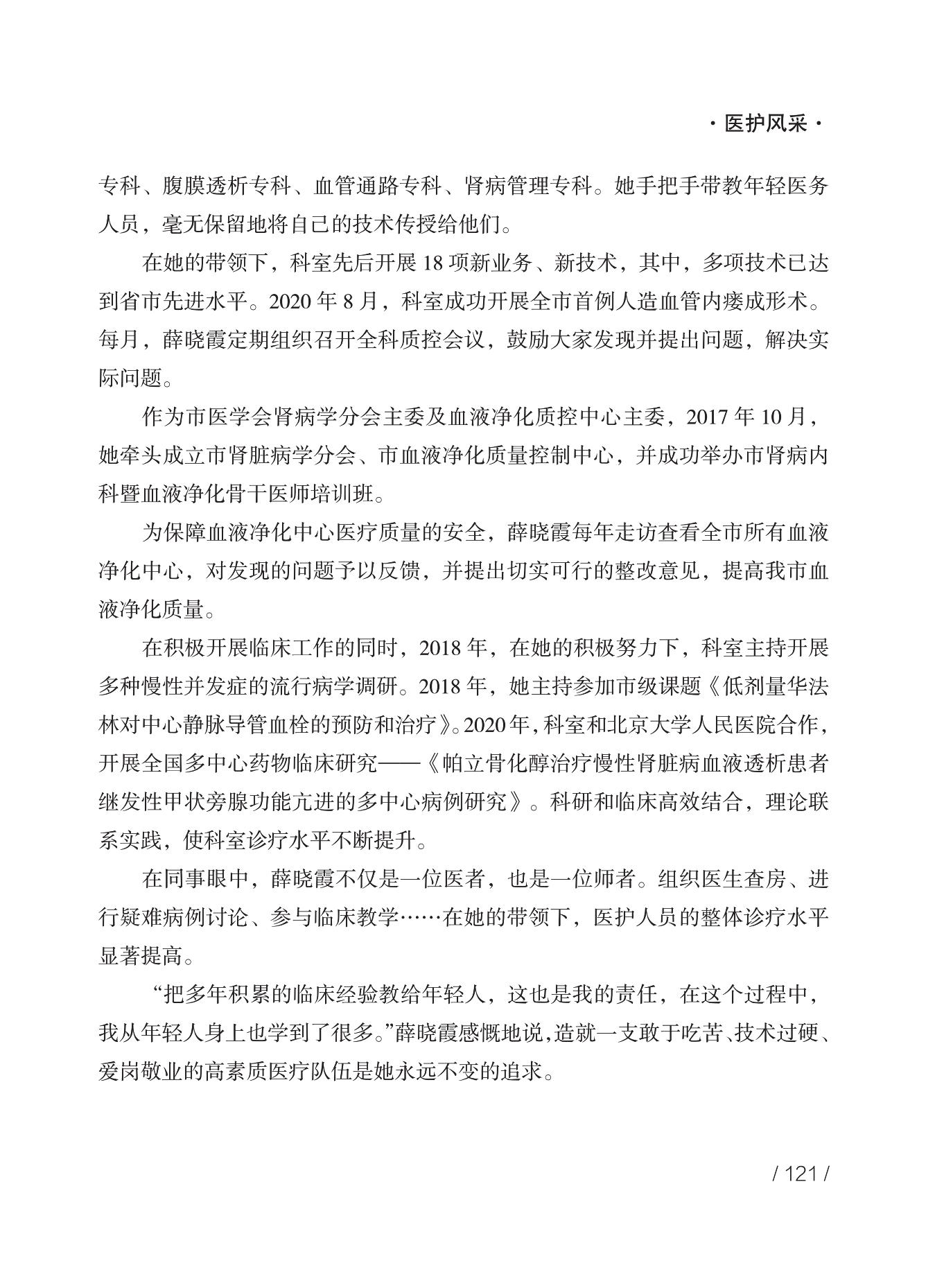 · 医护风采 ·

专科、腹膜透析专科、血管通路专科、肾病管理专科。她手把手带教年轻医务人员，毫无保留地将自己的技术传授给他们。

在她的带领下，科室先后开展 18 项新业务、新技术，其中，多项技术已达到省市先进水平。2020 年 8 月，科室成功开展全市首例人造血管内瘘成形术。每月，薛晓霞定期组织召开全科质控会议，鼓励大家发现并提出问题，解决实际问题。

作为市医学会肾病学分会主委及血液净化质控中心主委，2017 年 10 月，她牵头成立市肾脏病学分会、市血液净化质量控制中心，并成功举办市肾病内科暨血液净化骨干医师培训班。

为保障血液净化中心医疗质量的安全，薛晓霞每年走访查看全市所有血液净化中心，对发现的问题予以反馈，并提出切实可行的整改意见，提高我市血液净化质量。

在积极开展临床工作的同时，2018 年，在她的积极努力下，科室主持开展多种慢性并发症的流行病学调研。2018 年，她主持参加市级课题《低剂量华法林对中心静脉导管血栓的预防和治疗》。2020 年，科室和北京大学人民医院合作，开展全国多中心药物临床研究——《帕立骨化醇治疗慢性肾脏病血液透析患者继发性甲状旁腺功能亢进的多中心病例研究》。科研和临床高效结合，理论联系实践，使科室诊疗水平不断提升。

在同事眼中，薛晓霞不仅是一位医者，也是一位师者。组织医生查房、进行疑难病例讨论、参与临床教学……在她的带领下，医护人员的整体诊疗水平显著提高。

“把多年积累的临床经验教给年轻人，这也是我的责任，在这个过程中，我从年轻人身上也学到了很多。”薛晓霞感慨地说，造就一支敢于吃苦、技术过硬、爱岗敬业的高素质医疗队伍是她永远不变的追求。

/ 121 /